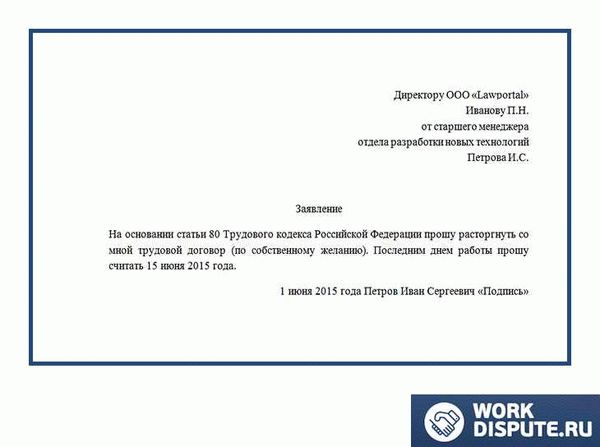 Директору ООО «Lawportal»
Иванову П.Н.
от старшего менеджера
отдела разработки новых технологий
Петрова И.С.

Заявление

На основании статьи 80 Трудового кодекса Российской Федерации прошу расторгнуть со мной трудовой договор (по собственному желанию). Последним днем работы прошу считать 15 июня 2015 года.

1 июня 2015 года Петров Иван Сергеевич «Подпись»

WORK
DISPUTE.RU